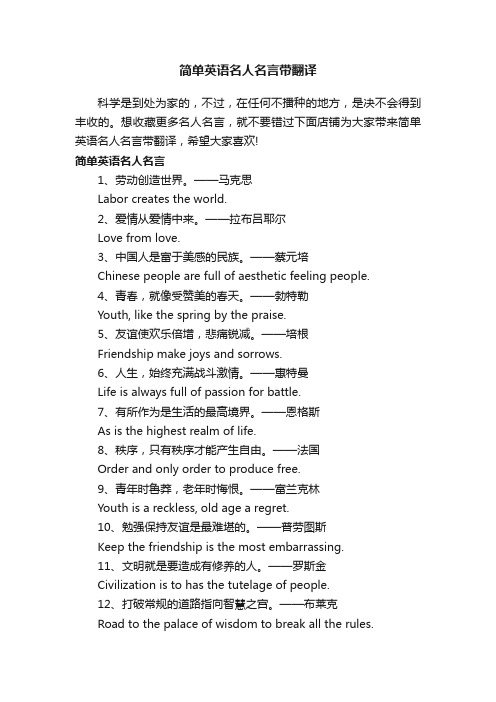 简单英语名人名言带翻译

科学是到处为家的，不过，在任何不播种的地方，是决不会得到丰收的。想收藏更多名人名言，就不要错过下面店铺为大家带来简单英语名人名言带翻译，希望大家喜欢!

简单英语名人名言

1、劳动创造世界。——马克思

Labor creates the world.

2、爱情从爱情中来。——拉布吕耶尔

Love from love.

3、中国人是富于美感的民族。——蔡元培

Chinese people are full of aesthetic feeling people.

4、青春，就像受赞美的春天。——勃特勒

Youth, like the spring by the praise.

5、友谊使欢乐倍增，悲痛锐减。——培根

Friendship make joys and sorrows.

6、人生，始终充满战斗激情。——惠特曼

Life is always full of passion for battle.

7、有所作为是生活的最高境界。——恩格斯

As is the highest realm of life.

8、秩序，只有秩序才能产生自由。——法国

Order and only order to produce free.

9、青年时鲁莽，老年时悔恨。——富兰克林

Youth is a reckless, old age a regret.

10、勉强保持友谊是最难堪的。——普劳图斯

Keep the friendship is the most embarrassing.

11、文明就是要造成有修养的人。——罗斯金

Civilization is to has the tutelage of people.

12、打破常规的道路指向智慧之宫。——布莱克

Road to the palace of wisdom to break all the rules.